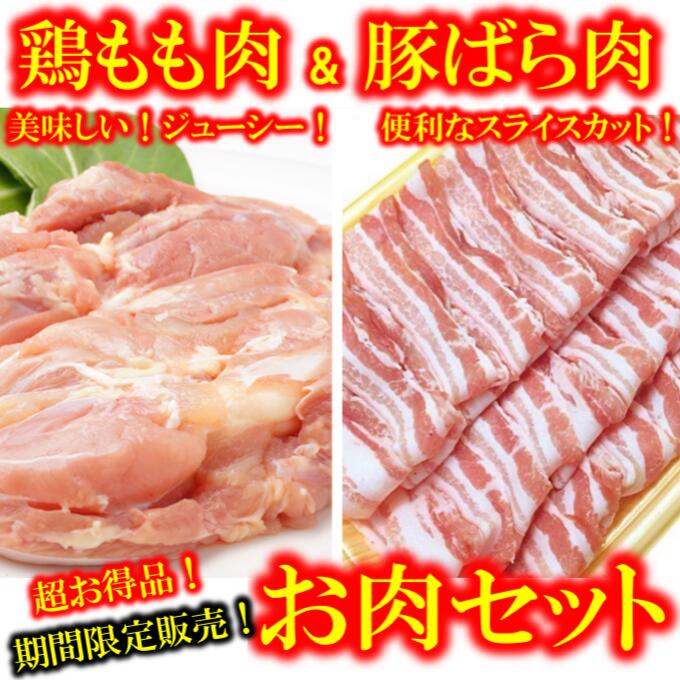 鶏もも肉 & 豚ばら肉

美味しい！ジューシー！

便利なスライスカット！

超お得品！

期間限定販売！

お肉セット